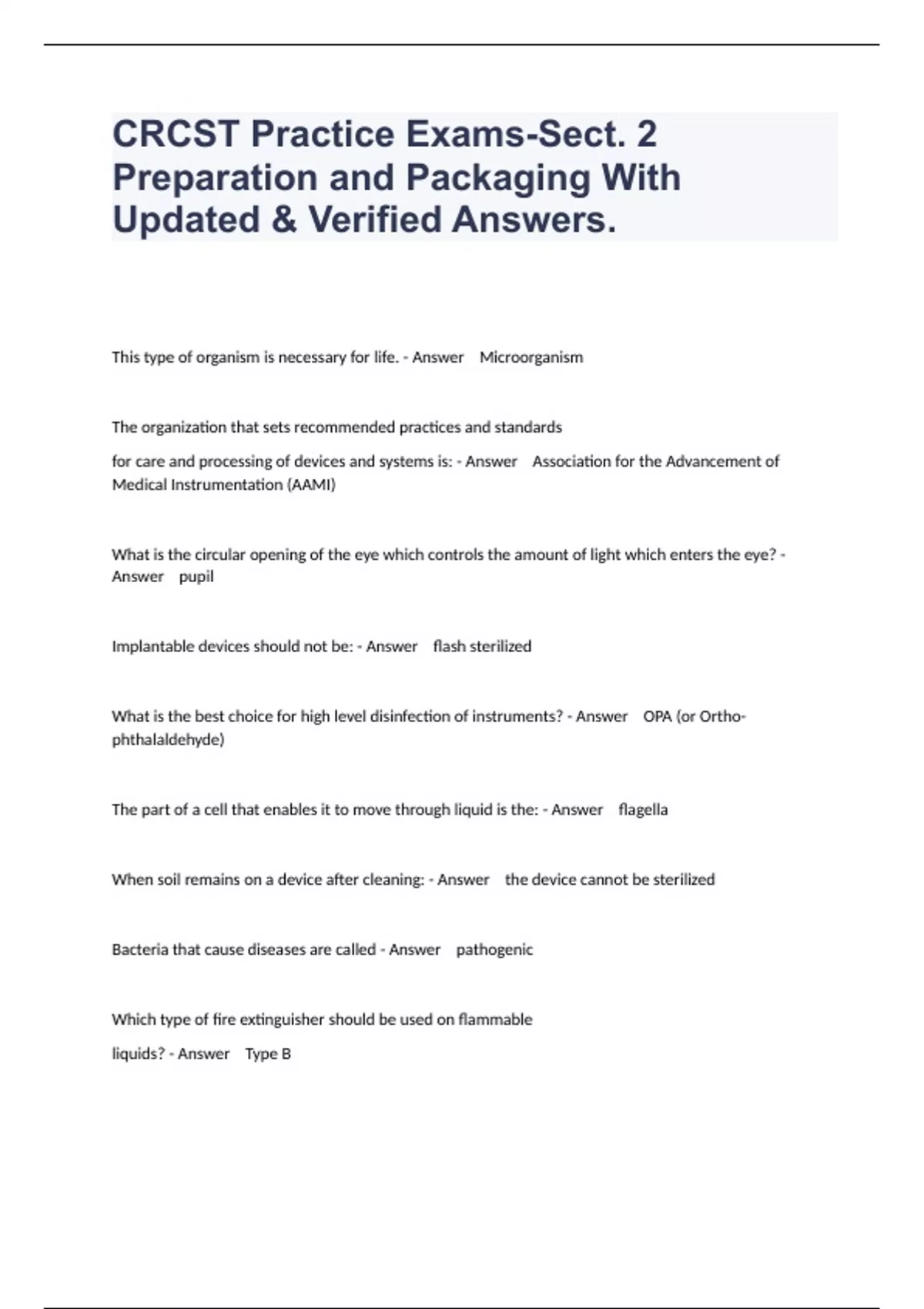 CRCST Practice Exams-Sect. 2 Preparation and Packaging With Updated & Verified Answers.

This type of organism is necessary for life. - Answer Microorganism

The organization that sets recommended practices and standards

for care and processing of devices and systems is: - Answer Association for the Advancement of Medical Instrumentation (AAMI)

What is the circular opening of the eye which controls the amount of light which enters the eye? - Answer pupil

Implantable devices should not be: - Answer flash sterilized

What is the best choice for high level disinfection of instruments? - Answer OPA (or Ortho-phthalaldehyde)

The part of a cell that enables it to move through liquid is the: - Answer flagella

When soil remains on a device after cleaning: - Answer the device cannot be sterilized

Bacteria that cause diseases are called - Answer pathogenic

Which type of fire extinguisher should be used on flammable

liquids? - Answer Type B